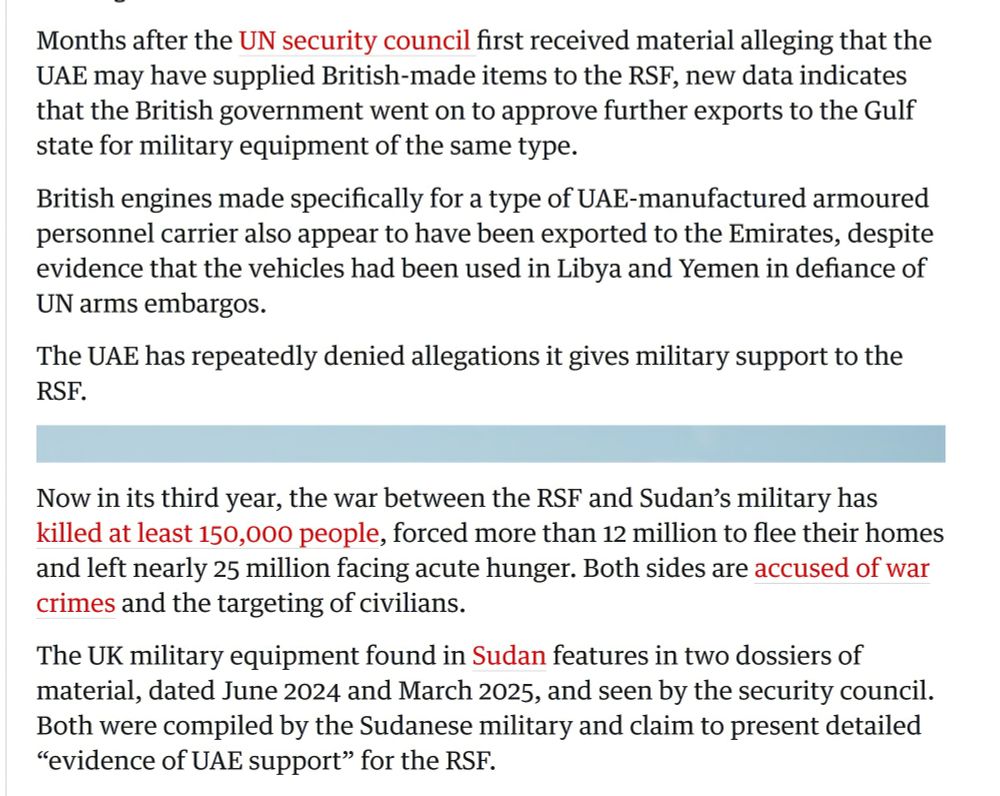 Months after the UN security council first received material alleging that the UAE may have supplied British-made items to the RSF, new data indicates that the British government went on to approve further exports to the Gulf state for military equipment of the same type.

British engines made specifically for a type of UAE-manufactured armoured personnel carrier also appear to have been exported to the Emirates, despite evidence that the vehicles had been used in Libya and Yemen in defiance of UN arms embargos.

The UAE has repeatedly denied allegations it gives military support to the RSF.

Now in its third year, the war between the RSF and Sudan's military has killed at least 150,000 people, forced more than 12 million to flee their homes and left nearly 25 million facing acute hunger. Both sides are accused of war crimes and the targeting of civilians.

The UK military equipment found in Sudan features in two dossiers of material, dated June 2024 and March 2025, and seen by the security council. Both were compiled by the Sudanese military and claim to present detailed "evidence of UAE support" for the RSF.